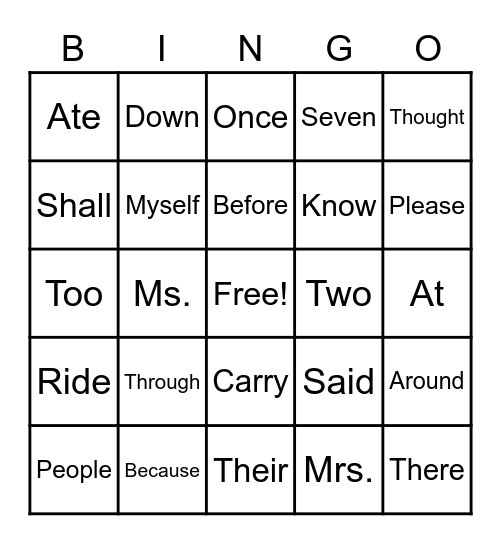 | B | I | N | G | O |
|---|---|---|---|---|
| Ate | Down | Once | Seven | Thought |
| Shall | Myself | Before | Know | Please |
| Too | Ms. | Free! | Two | At |
| Ride | Through | Carry | Said | Around |
| People | Because | Their | Mrs. | There |